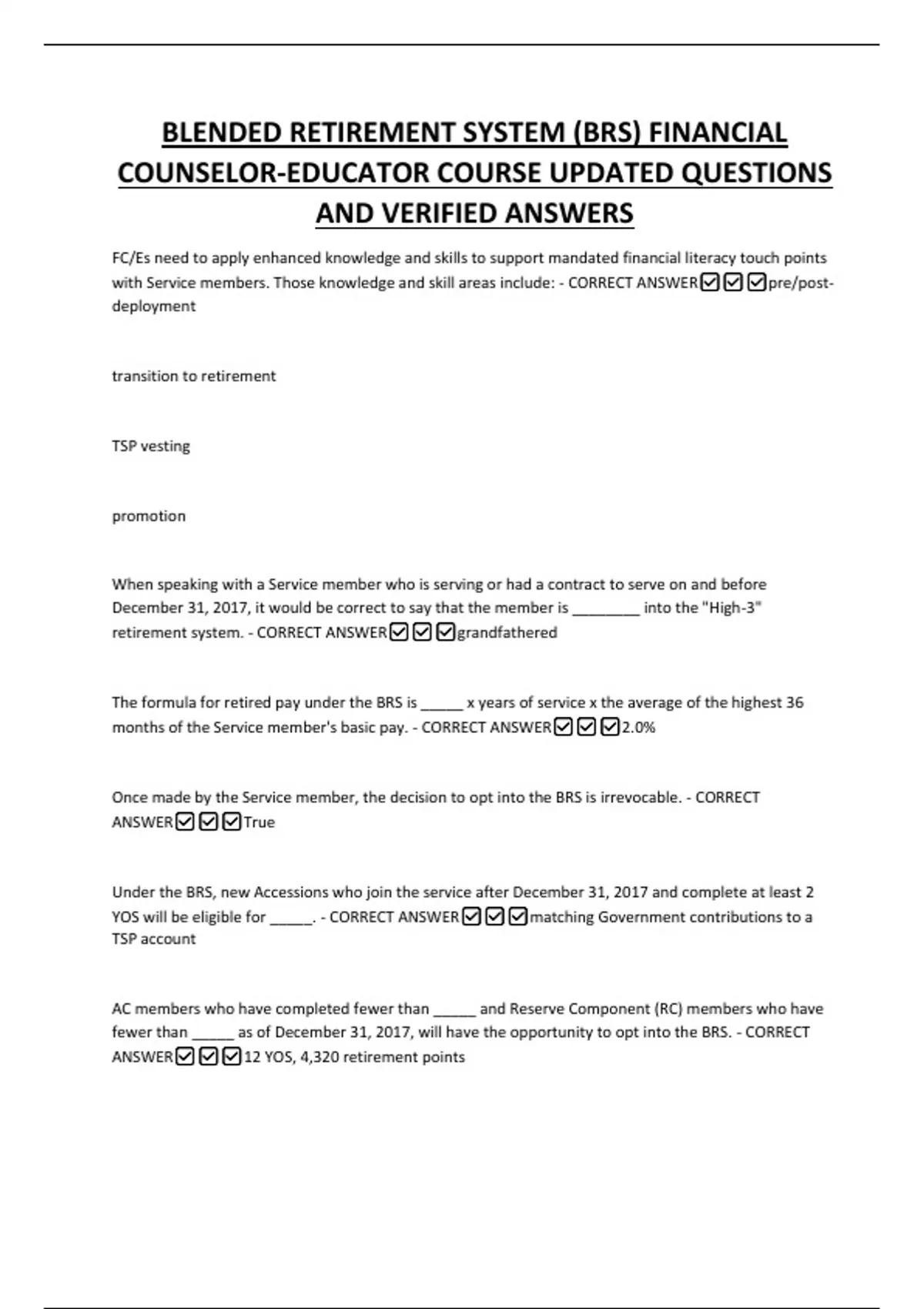 BLENDED RETIREMENT SYSTEM (BRS) FINANCIAL COUNSELOR-EDUCATOR COURSE UPDATED QUESTIONS AND VERIFIED ANSWERS

FC/Es need to apply enhanced knowledge and skills to support mandated financial literacy touch points with Service members. Those knowledge and skill areas include: - CORRECT ANSWER☑☑☑pre/post-deployment

transition to retirement

TSP vesting

promotion

When speaking with a Service member who is serving or had a contract to serve on and before December 31, 2017, it would be correct to say that the member is ________ into the "High-3" retirement system. - CORRECT ANSWER☑☑☑grandfathered

The formula for retired pay under the BRS is _____ x years of service x the average of the highest 36 months of the Service member's basic pay. - CORRECT ANSWER☑☑☑2.0%

Once made by the Service member, the decision to opt into the BRS is irrevocable. - CORRECT ANSWER☑☑☑True

Under the BRS, new Accessions who join the service after December 31, 2017 and complete at least 2 YOS will be eligible for _____. - CORRECT ANSWER☑☑☑matching Government contributions to a TSP account

AC members who have completed fewer than _____ and Reserve Component (RC) members who have fewer than _____ as of December 31, 2017, will have the opportunity to opt into the BRS. - CORRECT ANSWER☑☑☑12 YOS, 4,320 retirement points